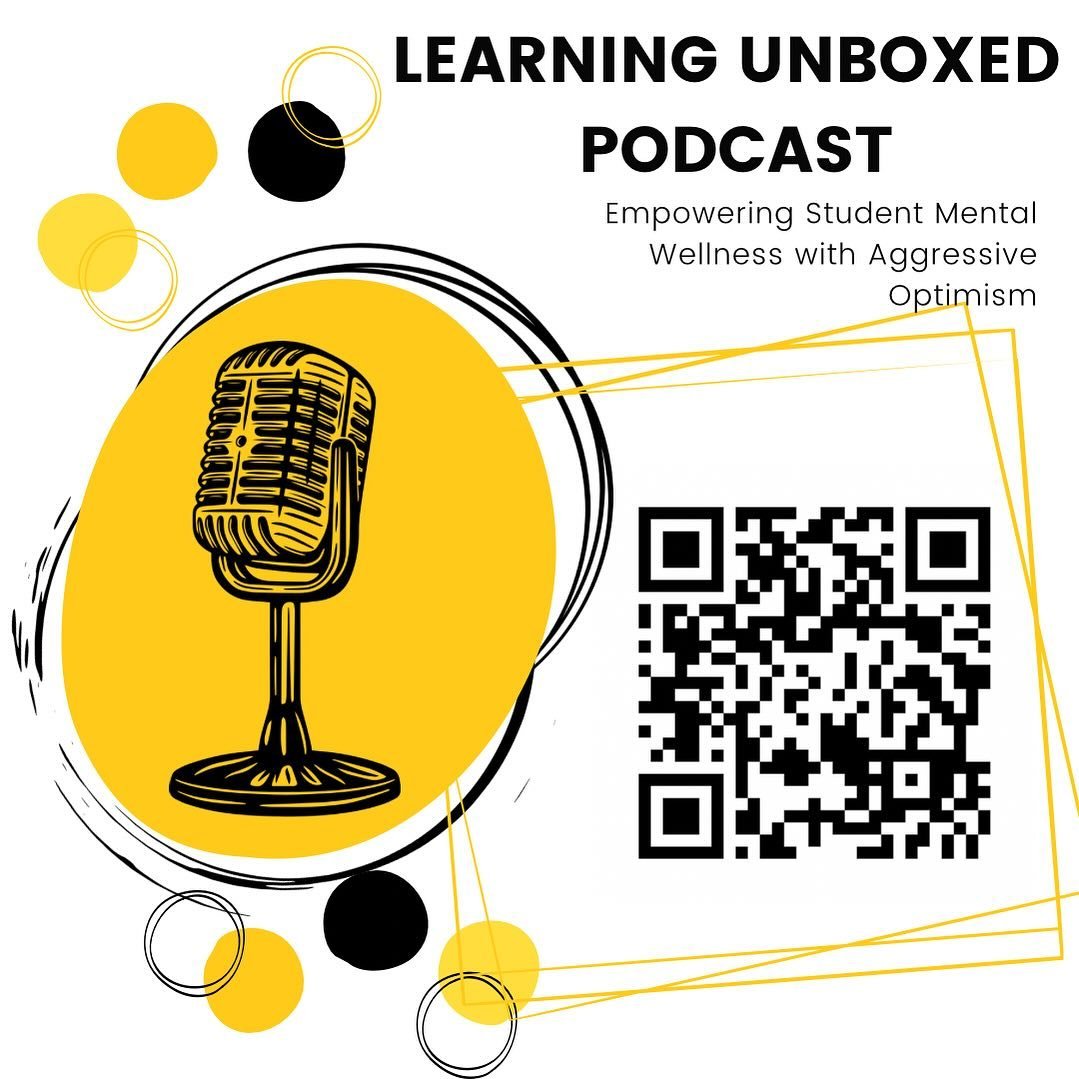 LEARNING UNBOXED PODCAST

Empowering Student Mental Wellness with Aggressive Optimism